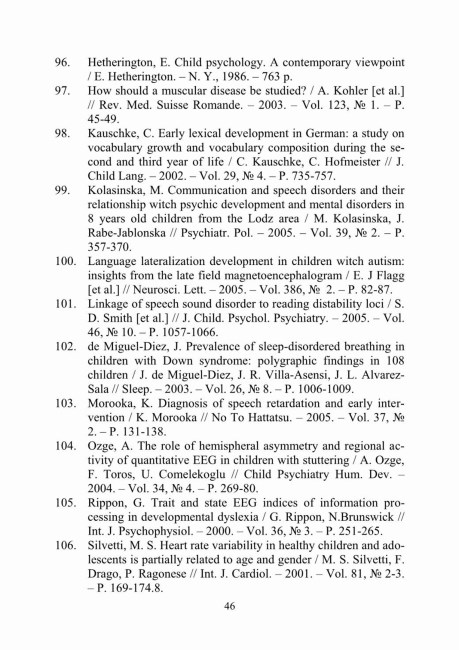 96. Hetherington, E. Child psychology. A contemporary viewpoint / E. Hetherington. – N. Y., 1986. – 763 p.
97. How should a muscular disease be studied? / A. Kohler [et al.] // Rev. Med. Suisse Romande. – 2003. – Vol. 123, № 1. – P. 45-49.
98. Kauschke, C. Early lexical development in German: a study on vocabulary growth and vocabulary composition during the second and third year of life / C. Kauschke, C. Hofmeister // J. Child Lang. – 2002. – Vol. 29, № 4. – P. 735-757.
99. Kolasinska, M. Communication and speech disorders and their relationship witch psychic development and mental disorders in 8 years old children from the Lodz area / M. Kolasinska, J. Rabe-Jablonska // Psychiatr. Pol. – 2005. – Vol. 39, № 2. – P. 357-370.
100. Language lateralization development in children witch autism: insights from the late field magnetoencephalogram / E. J Flagg [et al.] // Neurosci. Lett. – 2005. – Vol. 386, № 2. – P. 82-87.
101. Linkage of speech sound disorder to reading distability loci / S. D. Smith [et al.] // J. Child. Psychol. Psychiatry. – 2005. – Vol. 46, № 10. – P. 1057-1066.
102. de Miguel-Diez, J. Prevalence of sleep-disordered breathing in children with Down syndrome: polygraphic findings in 108 children / J. de Miguel-Diez, J. R. Villa-Asensi, J. L. Alvarez-Sala // Sleep. – 2003. – Vol. 26, № 8. – P. 1006-1009.
103. Morooka, K. Diagnosis of speech retardation and early intervention / K. Morooka // No To Hattatsu. – 2005. – Vol. 37, № 2. – P. 131-138.
104. Ozge, A. The role of hemispheral asymmetry and regional activity of quantitative EEG in children with stuttering / A. Ozge, F. Toros, U. Comelekoglu // Child Psychiatry Hum. Dev. – 2004. – Vol. 34, № 4. – P. 269-80.
105. Rippon, G. Trait and state EEG indices of information processing in developmental dyslexia / G. Rippon, N.Brunswick // Int. J. Psychophysiol. – 2000. – Vol. 36, № 3. – P. 251-265.
106. Silvetti, M. S. Heart rate variability in healthy children and adolescents is partially related to age and gender / M. S. Silvetti, F. Drago, P. Ragonese // Int. J. Cardiol. – 2001. – Vol. 81, № 2-3. – P. 169-174.8.

46